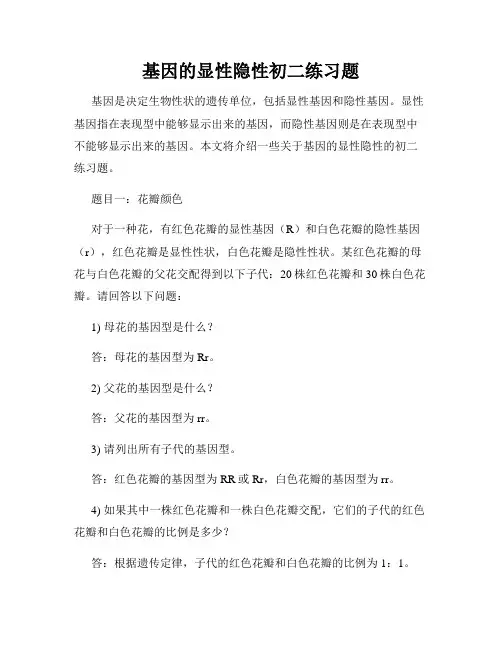 基因的显性隐性初二练习题

基因是决定生物性状的遗传单位，包括显性基因和隐性基因。显性基因指在表现型中能够显示出来的基因，而隐性基因则是在表现型中不能够显示出来的基因。本文将介绍一些关于基因的显性隐性的初二练习题。

题目一：花瓣颜色

对于一种花，有红色花瓣的显性基因（R）和白色花瓣的隐性基因（r），红色花瓣是显性性状，白色花瓣是隐性性状。某红色花瓣的母花与白色花瓣的父花交配得到以下子代：20 株红色花瓣和 30 株白色花瓣。请回答以下问题：

1) 母花的基因型是什么？

答：母花的基因型为 Rr。

2) 父花的基因型是什么？

答：父花的基因型为 rr。

3) 请列出所有子代的基因型。

答：红色花瓣的基因型为 RR 或 Rr，白色花瓣的基因型为 rr。

4) 如果其中一株红色花瓣和一株白色花瓣交配，它们的子代的红色花瓣和白色花瓣的比例是多少？

答：根据遗传定律，子代的红色花瓣和白色花瓣的比例为 1：1。